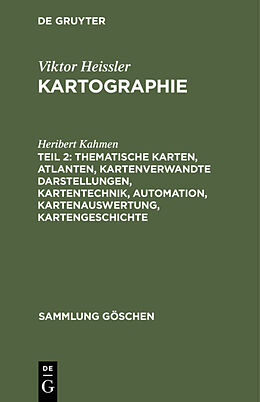 DE GRUYTER

Viktor Heissler
KARTOGRAPHIE

Heribert Kahmen
TEIL 2: THEMATISCHE KARTEN, ATLANTEN, KARTENVERWANDTE DARSTELLUNGEN, KARTENTECHNIK, AUTOMATION, KARTENAUSWERTUNG, KARTENGESCHICHTE

SAMMLUNG GÖSCHEN

DE
G